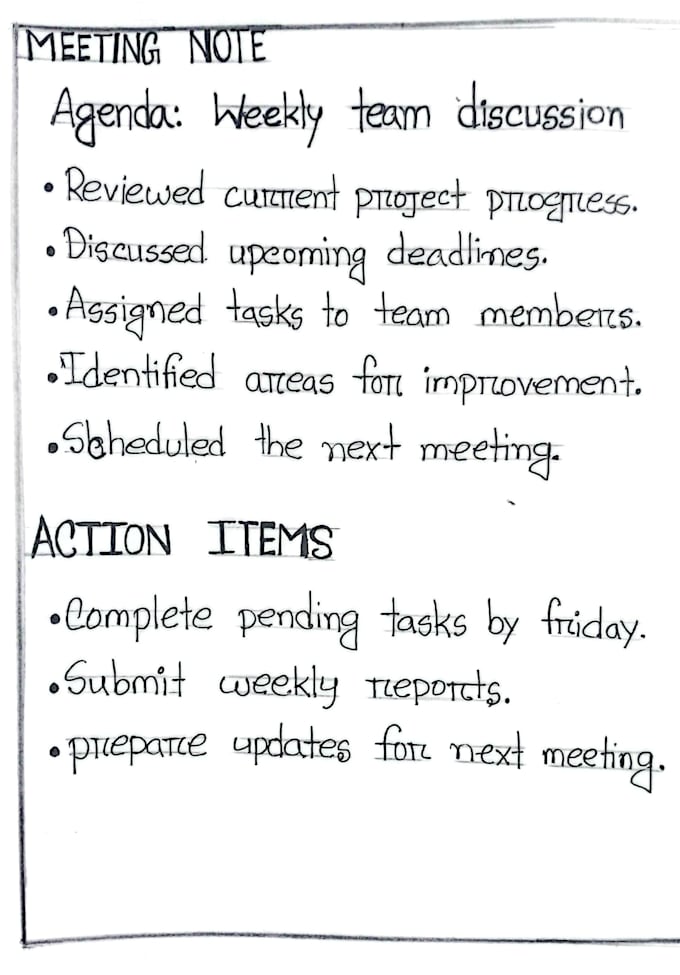 MEETING NOTE

Agenda: Weekly team discussion

• Reviewed current project progress.
• Discussed upcoming deadlines.
• Assigned tasks to team members.
• Identified areas for improvement.
• Scheduled the next meeting.

ACTION ITEMS

• Complete pending tasks by friday.
• Submit weekly reports.
• prepare updates for next meeting.